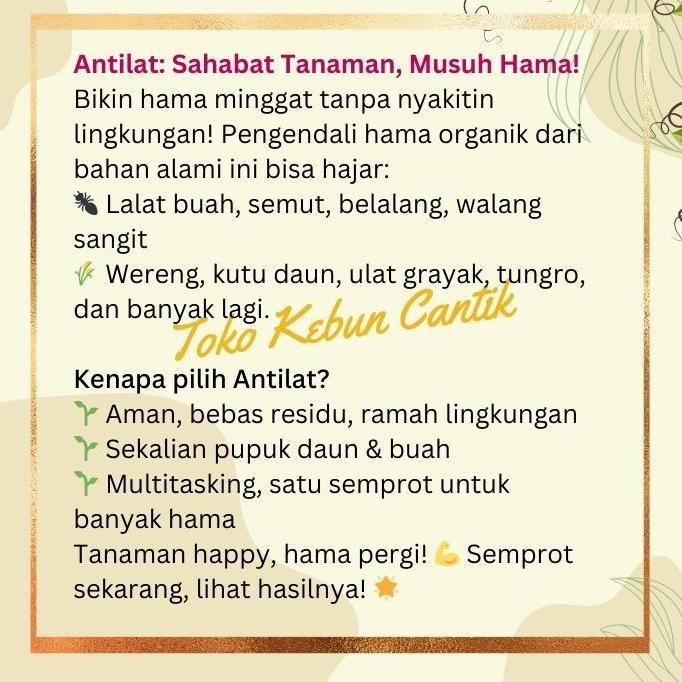 Antilat: Sahabat Tanaman, Musuh Hama!
Bikin hama minggat tanpa nyakitin lingkungan! Pengendali hama organik dari bahan alami ini bisa hajar:
🐜 Lalat buah, semut, belalang, walang sangit
🌾 Wereng, kutu daun, ulat grayak, tungro, dan banyak lagi.

Toko Kebun Cantik

Kenapa pilih Antilat?
🌱 Aman, bebas residu, ramah lingkungan
🌱 Sekalian pupuk daun & buah
🌱 Multitasking, satu semprot untuk banyak hama
Tanaman happy, hama pergi! 💪 Semprot sekarang, lihat hasilnya! 🌟